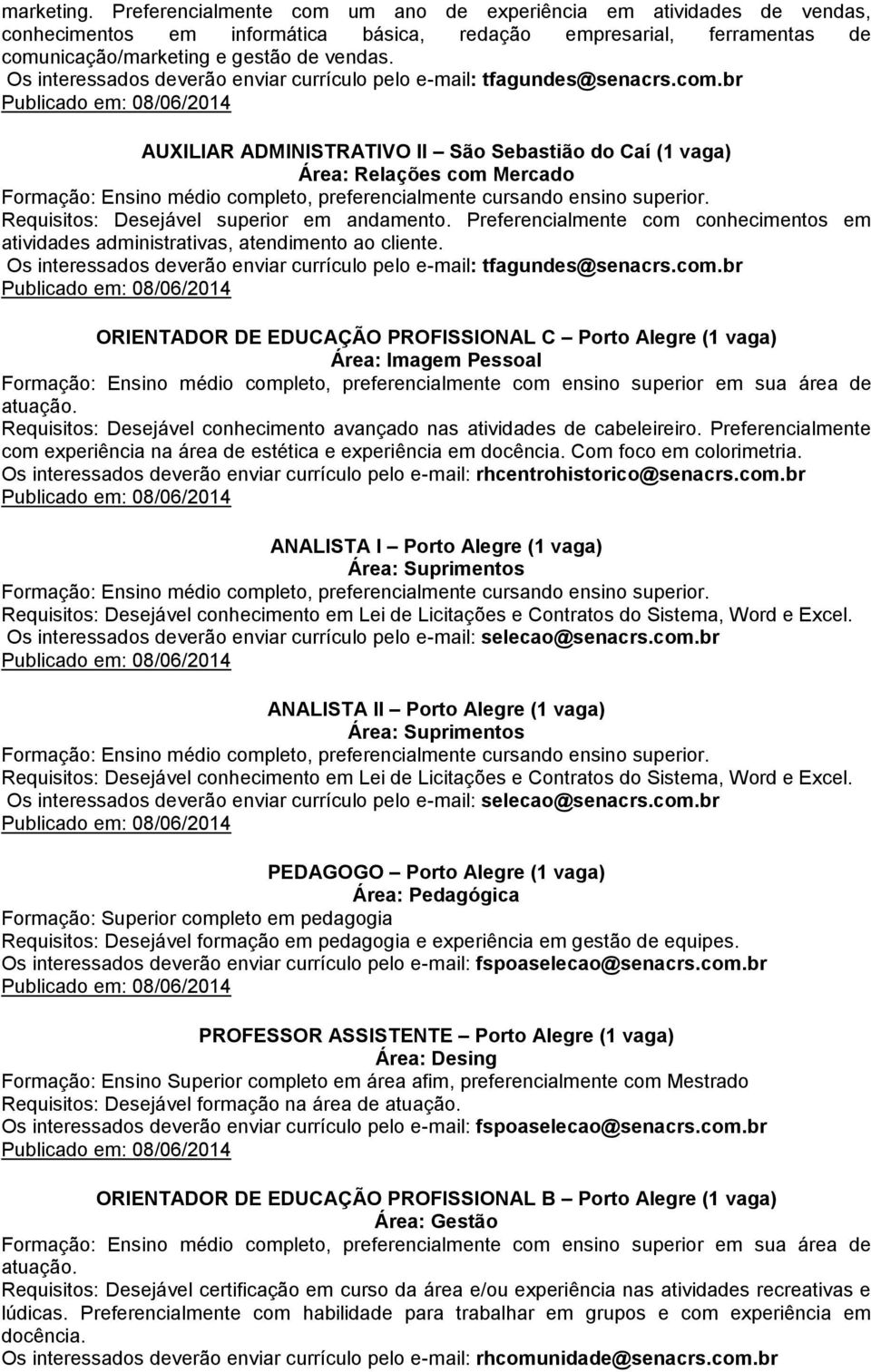 marketing. Preferencialmente com um ano de experiência em atividades de vendas, conhecimentos em informática básica, redação empresarial, ferramentas de comunicação/marketing e gestão de vendas.
Os interessados deverão enviar currículo pelo e-mail: tfagundes@senacrs.com.br
Publicado em: 08/06/2014

AUXILIAR ADMINISTRATIVO II – São Sebastião do Caí (1 vaga)
Área: Relações com Mercado
Formação: Ensino médio completo, preferencialmente cursando ensino superior.
Requisitos: Desejável superior em andamento. Preferencialmente com conhecimentos em atividades administrativas, atendimento ao cliente.
Os interessados deverão enviar currículo pelo e-mail: tfagundes@senacrs.com.br
Publicado em: 08/06/2014

ORIENTADOR DE EDUCAÇÃO PROFISSIONAL C – Porto Alegre (1 vaga)
Área: Imagem Pessoal
Formação: Ensino médio completo, preferencialmente com ensino superior em sua área de atuação.
Requisitos: Desejável conhecimento avançado nas atividades de cabeleireiro. Preferencialmente com experiência na área de estética e experiência em docência. Com foco em colorimetria.
Os interessados deverão enviar currículo pelo e-mail: rhcentrohistorico@senacrs.com.br
Publicado em: 08/06/2014

ANALISTA I – Porto Alegre (1 vaga)
Área: Suprimentos
Formação: Ensino médio completo, preferencialmente cursando ensino superior.
Requisitos: Desejável conhecimento em Lei de Licitações e Contratos do Sistema, Word e Excel.
Os interessados deverão enviar currículo pelo e-mail: selecao@senacrs.com.br
Publicado em: 08/06/2014

ANALISTA II – Porto Alegre (1 vaga)
Área: Suprimentos
Formação: Ensino médio completo, preferencialmente cursando ensino superior.
Requisitos: Desejável conhecimento em Lei de Licitações e Contratos do Sistema, Word e Excel.
Os interessados deverão enviar currículo pelo e-mail: selecao@senacrs.com.br
Publicado em: 08/06/2014

PEDAGOGO – Porto Alegre (1 vaga)
Área: Pedagógica
Formação: Superior completo em pedagogia
Requisitos: Desejável formação em pedagogia e experiência em gestão de equipes.
Os interessados deverão enviar currículo pelo e-mail: fspoaselecao@senacrs.com.br
Publicado em: 08/06/2014

PROFESSOR ASSISTENTE – Porto Alegre (1 vaga)
Área: Desing
Formação: Ensino Superior completo em área afim, preferencialmente com Mestrado
Requisitos: Desejável formação na área de atuação.
Os interessados deverão enviar currículo pelo e-mail: fspoaselecao@senacrs.com.br
Publicado em: 08/06/2014

ORIENTADOR DE EDUCAÇÃO PROFISSIONAL B – Porto Alegre (1 vaga)
Área: Gestão
Formação: Ensino médio completo, preferencialmente com ensino superior em sua área de atuação.
Requisitos: Desejável certificação em curso da área e/ou experiência nas atividades recreativas e lúdicas. Preferencialmente com habilidade para trabalhar em grupos e com experiência em docência.
Os interessados deverão enviar currículo pelo e-mail: rhcomunidade@senacrs.com.br